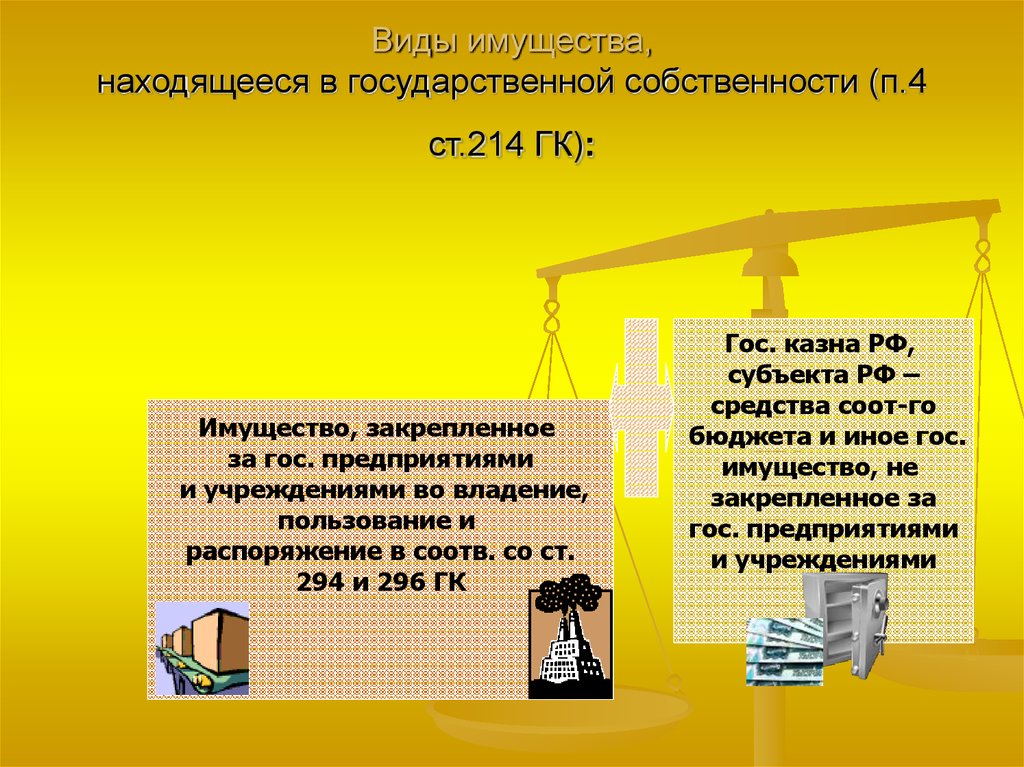 Виды имущества,
находящееся в государственной собственности (п.4 ст.214 ГК):

Имущество, закрепленное за гос. предприятиями и учреждениями во владение, пользование и распоряжение в соотв. со ст. 294 и 296 ГК

Гос. казна РФ, субъекта РФ – средства соот-го бюджета и иное гос. имущество, не закрепленное за гос. предприятиями и учреждениями